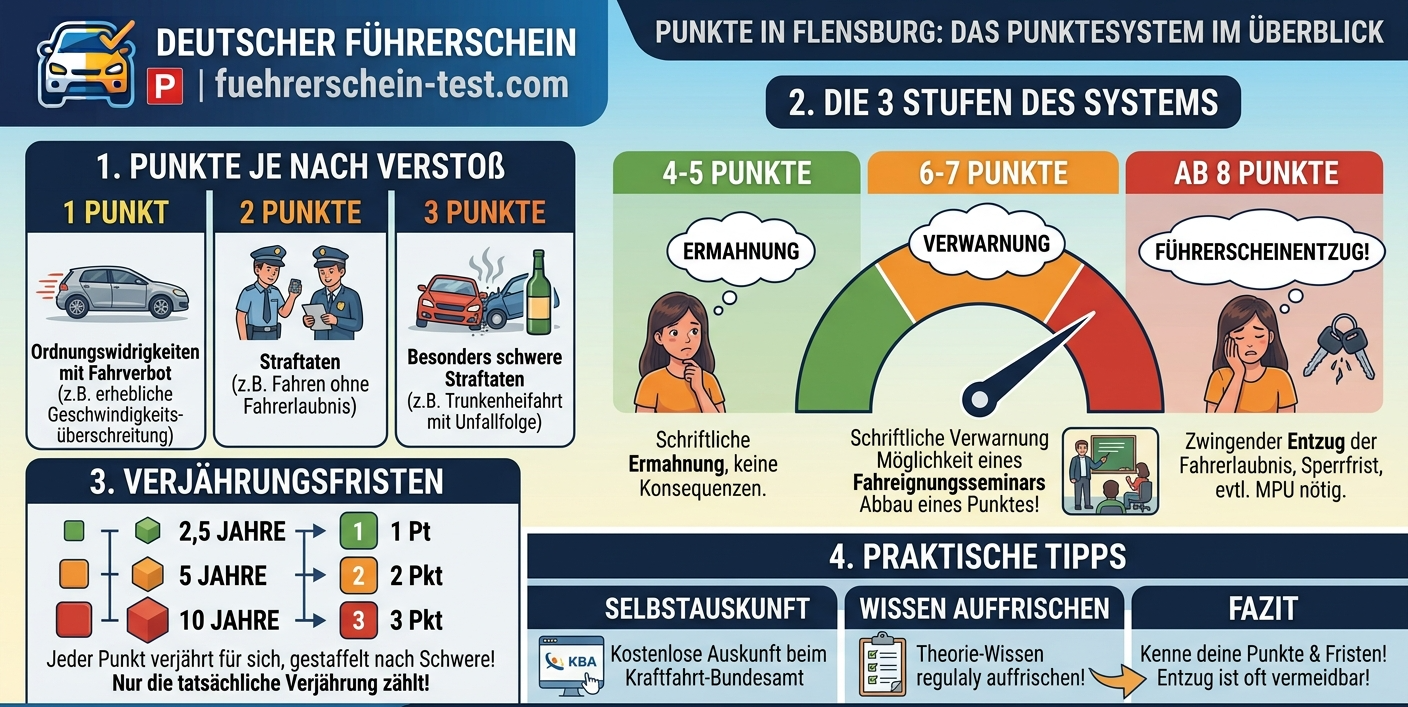 DEUTSCHER FÜHRERSCHEIN

P | fuehrerschein-test.com

PUNKTE IN FLENSBURG: DAS PUNKTESYSTEM IM ÜBERBLICK

1. PUNKTE JE NACH VERSTOß

1 PUNKT

Ordnungswidrigkeiten mit Fahrverbot (z.B. erhebliche Geschwindigkeitsüberschreitung)

2 PUNKTE

Straftaten (z.B. Fahren ohne Fahrerlaubnis)

3 PUNKTE

Besonders schwere Straftaten (z.B. Trunkenheifahrt mit Unfallfolge)

2. DIE 3 STUFEN DES SYSTEMS

4-5 PUNKTE

ERMAHNUNG

Schriftliche Ermahnung, keine Konsequenzen.

6-7 PUNKTE

VERWARNUNG

Schriftliche Verwarnung Möglichkeit eines Fahreignungsseminars Abbau eines Punktes!

AB 8 PUNKTE

FÜHRERSCHEINENTZUG!

Zwingender Entzug der Fahrerlaubnis, Sperrfrist, evtl. MPU nötig.

3. VERJÄHRUNGSFRISTEN

2,5 JAHRE → 1 1 Pt

5 JAHRE → 2 2 Pkt

10 JAHRE → 3 3 Pkt

Jeder Punkt verjährt für sich, gestaffelt nach Schwere!
Nur die tatsächliche Verjährung zählt!

4. PRAKTISCHE TIPPS

SELBSTAUSKUNFT

KBA

Kostenlose Auskunft beim Kraftfahrt-Bundesamt

WISSEN AUFFRISCHEN

Theorie-Wissen regulaly auffrischen!

FAZIT

Kenne deine Punkte & Fristen! Entzug ist oft vermeidbar!